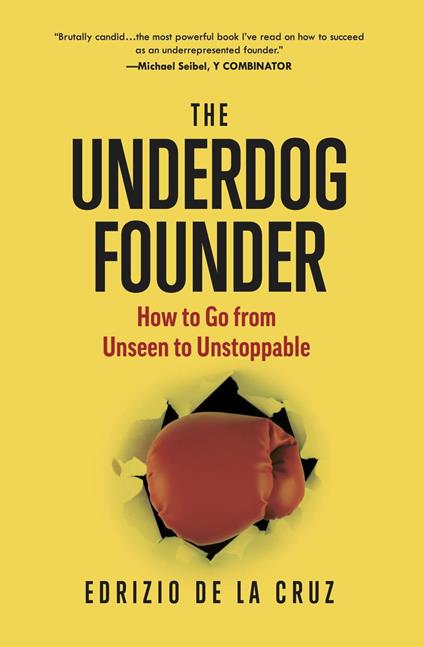 "Brutally candid…the most powerful book I've read on how to succeed as an underrepresented founder."
—Michael Seibel, Y COMBINATOR

THE UNDERDOG FOUNDER

How to Go from Unseen to Unstoppable

EDRIZIO DE LA CRUZ